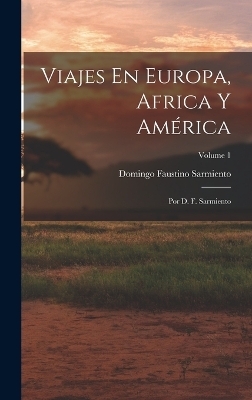 Viajes En Europa, Africa Y América

Volume 1

Domingo Faustino Sarmiento

Por D. F. Sarmiento